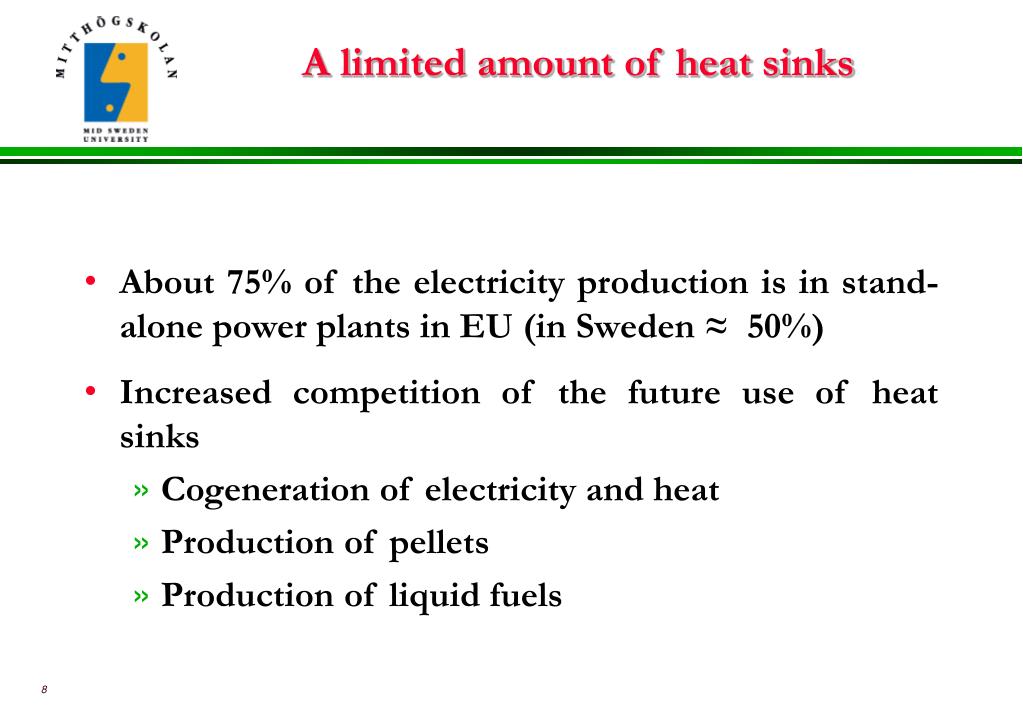 MITTHÖGSKOLAN
MID SWEDEN UNIVERSITY

A limited amount of heat sinks

• About 75% of the electricity production is in stand-alone power plants in EU (in Sweden $\approx$ 50%)

• Increased competition of the future use of heat sinks

» Cogeneration of electricity and heat

» Production of pellets

» Production of liquid fuels

8